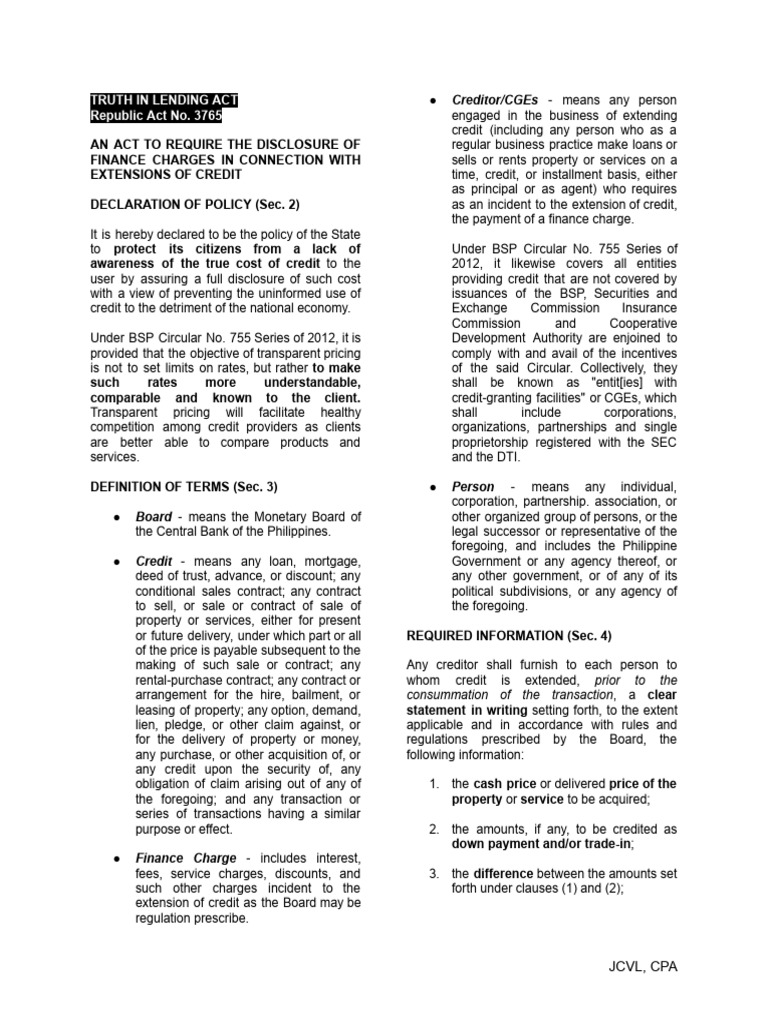 TRUTH IN LENDING ACT
Republic Act No. 3765

AN ACT TO REQUIRE THE DISCLOSURE OF FINANCE CHARGES IN CONNECTION WITH EXTENSIONS OF CREDIT

DECLARATION OF POLICY (Sec. 2)

It is hereby declared to be the policy of the State to protect its citizens from a lack of awareness of the true cost of credit to the user by assuring a full disclosure of such cost with a view of preventing the uninformed use of credit to the detriment of the national economy.

Under BSP Circular No. 755 Series of 2012, it is provided that the objective of transparent pricing is not to set limits on rates, but rather to make such rates more understandable, comparable and known to the client. Transparent pricing will facilitate healthy competition among credit providers as clients are better able to compare products and services.

DEFINITION OF TERMS (Sec. 3)

• Board - means the Monetary Board of the Central Bank of the Philippines.

• Credit - means any loan, mortgage, deed of trust, advance, or discount; any conditional sales contract; any contract to sell, or sale or contract of sale of property or services, either for present or future delivery, under which part or all of the price is payable subsequent to the making of such sale or contract; any rental-purchase contract; any contract or arrangement for the hire, bailment, or leasing of property; any option, demand, lien, pledge, or other claim against, or for the delivery of property or money, any purchase, or other acquisition of, or any credit upon the security of, any obligation of claim arising out of any of the foregoing; and any transaction or series of transactions having a similar purpose or effect.

• Finance Charge - includes interest, fees, service charges, discounts, and such other charges incident to the extension of credit as the Board may be regulation prescribe.

• Creditor/CGEs - means any person engaged in the business of extending credit (including any person who as a regular business practice make loans or sells or rents property or services on a time, credit, or installment basis, either as principal or as agent) who requires as an incident to the extension of credit, the payment of a finance charge.

Under BSP Circular No. 755 Series of 2012, it likewise covers all entities providing credit that are not covered by issuances of the BSP, Securities and Exchange Commission Insurance Commission and Cooperative Development Authority are enjoined to comply with and avail of the incentives of the said Circular. Collectively, they shall be known as "entit[ies] with credit-granting facilities" or CGEs, which shall include corporations, organizations, partnerships and single proprietorship registered with the SEC and the DTI.

• Person - means any individual, corporation, partnership. association, or other organized group of persons, or the legal successor or representative of the foregoing, and includes the Philippine Government or any agency thereof, or any other government, or of any of its political subdivisions, or any agency of the foregoing.

REQUIRED INFORMATION (Sec. 4)

Any creditor shall furnish to each person to whom credit is extended, prior to the consummation of the transaction, a clear statement in writing setting forth, to the extent applicable and in accordance with rules and regulations prescribed by the Board, the following information:

1. the cash price or delivered price of the property or service to be acquired;

2. the amounts, if any, to be credited as down payment and/or trade-in;

3. the difference between the amounts set forth under clauses (1) and (2);

JCVL, CPA